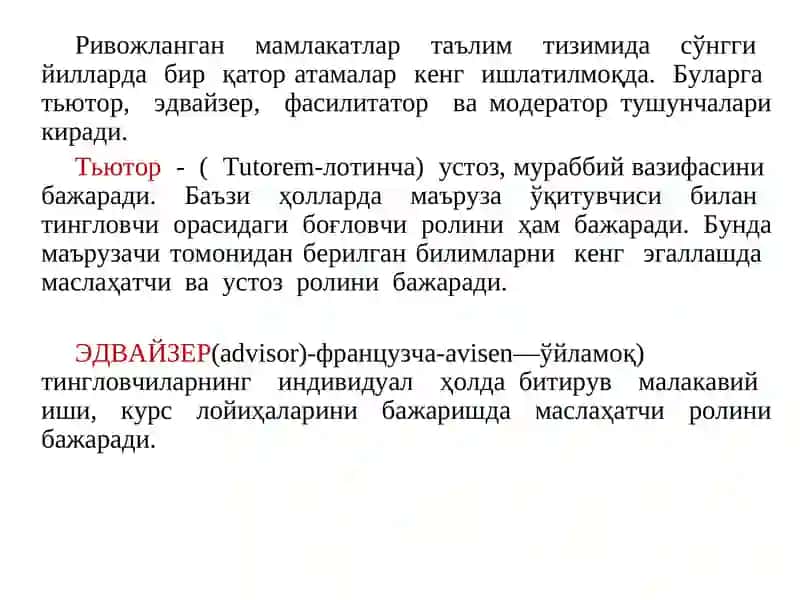 Ривожланган мамлакатлар таълим тизимида сўнгги йилларда бир қатор атамалар кенг ишлатилмоқда. Буларга тьютор, эдвайзер, фасилитатор ва модератор тушунчалари киради.

Тьютор - ( Tutorem-лотинча) устоз, мураббий вазифасини бажаради. Баъзи ҳолларда маъруза ўқитувчиси билан тингловчи орасидаги боғловчи ролини ҳам бажаради. Бунда маърузачи томонидан берилган билимларни кенг эгаллашда маслаҳатчи ва устоз ролини бажаради.

ЭДВАЙЗЕР(advisor)-французча-avisen—ўйламоқ) тингловчиларнинг индивидуал ҳолда битирув малакавий иши, курс лойиҳаларини бажаришда маслаҳатчи ролини бажаради.